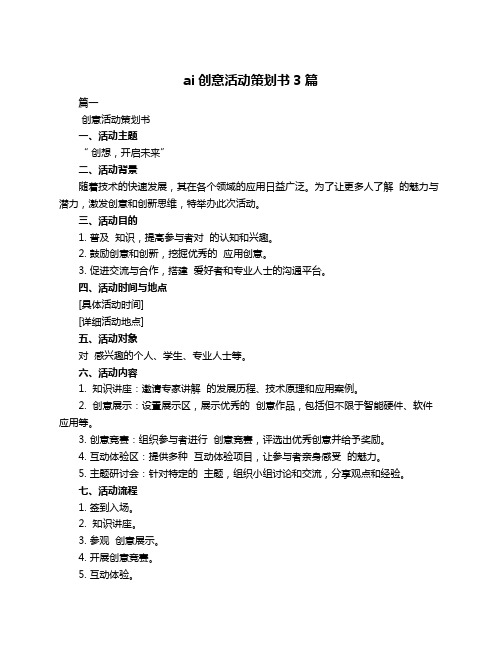 ai 创意活动策划书 3 篇

篇一

创意活动策划书

一、活动主题

“ 创想，开启未来”

二、活动背景

随着技术的快速发展，其在各个领域的应用日益广泛。为了让更多人了解 的魅力与潜力，激发创意和创新思维，特举办此次活动。

三、活动目的

1. 普及 知识，提高参与者对 的认知和兴趣。

2. 鼓励创意和创新，挖掘优秀的 应用创意。

3. 促进交流与合作，搭建 爱好者和专业人士的沟通平台。

四、活动时间与地点

[具体活动时间]

[详细活动地点]

五、活动对象

对 感兴趣的个人、学生、专业人士等。

六、活动内容

1. 知识讲座：邀请专家讲解 的发展历程、技术原理和应用案例。

2. 创意展示：设置展示区，展示优秀的 创意作品，包括但不限于智能硬件、软件应用等。

3. 创意竞赛：组织参与者进行 创意竞赛，评选出优秀创意并给予奖励。

4. 互动体验区：提供多种 互动体验项目，让参与者亲身感受 的魅力。

5. 主题研讨会：针对特定的 主题，组织小组讨论和交流，分享观点和经验。

七、活动流程

1. 签到入场。

2. 知识讲座。

3. 参观 创意展示。

4. 开展创意竞赛。

5. 互动体验。